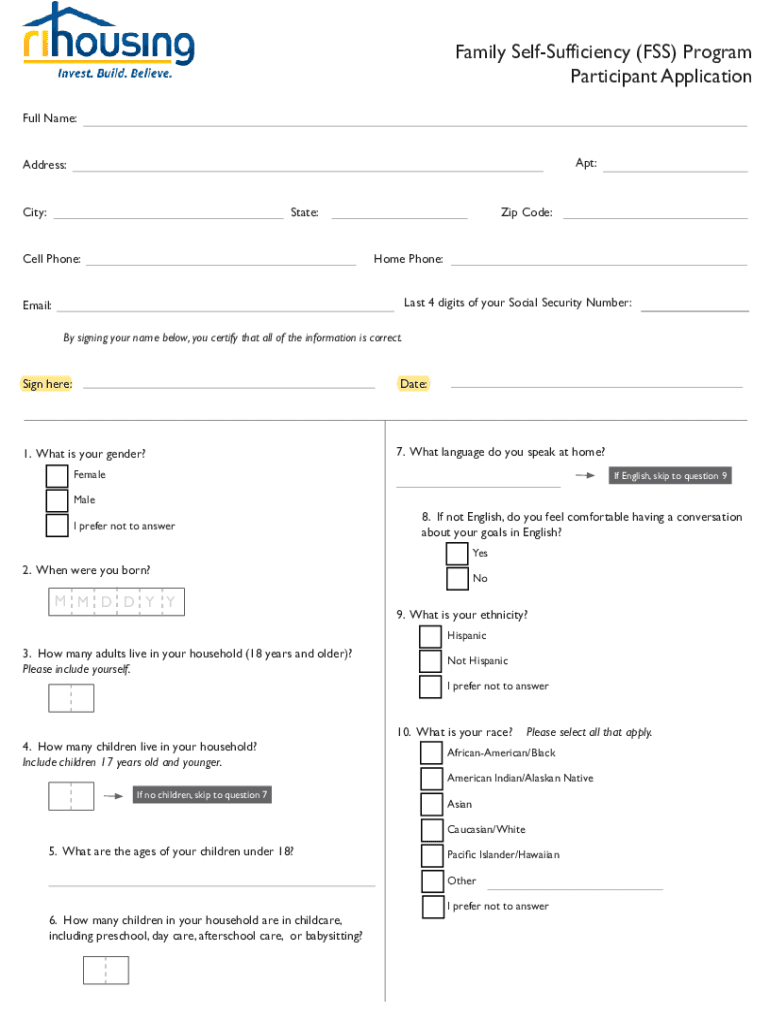 rihousing
Invest. Build. Believe.

Family Self-Sufficiency (FSS) Program
Participant Application

Full Name:

Address:

Apt:

City:

State:

Zip Code:

Cell Phone:

Home Phone:

Email:

Last 4 digits of your Social Security Number:

By signing your name below, you certify that all of the information is correct.

Sign here:

Date:

1. What is your gender?

Female

Male

I prefer not to answer

2. When were you born?

M M D D Y Y

3. How many adults live in your household (18 years and older)?
Please include yourself.

4. How many children live in your household?
Include children 17 years old and younger.

If no children, skip to question 7

5. What are the ages of your children under 18?

6. How many children in your household are in childcare, including preschool, day care, afterschool care, or babysitting?

7. What language do you speak at home?

If English, skip to question 9

8. If not English, do you feel comfortable having a conversation about your goals in English?

Yes

No

9. What is your ethnicity?

Hispanic

Not Hispanic

I prefer not to answer

10. What is your race? Please select all that apply.

African-American/Black

American Indian/Alaskan Native

Asian

Caucasian/White

Pacific Islander/Hawaiian

Other

I prefer not to answer